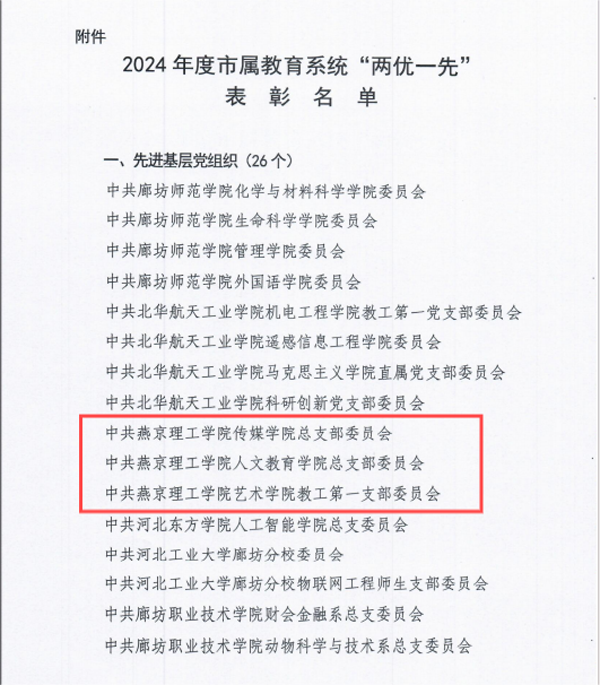 附件

2024 年度市属教育系统“两优一先”
表 彰 名 单

一、先进基层党组织（26 个）

中共廊坊师范学院化学与材料科学学院委员会

中共廊坊师范学院生命科学学院委员会

中共廊坊师范学院管理学院委员会

中共廊坊师范学院外国语学院委员会

中共北华航天工业学院机电工程学院教工第一党支部委员会

中共北华航天工业学院遥感信息工程学院委员会

中共北华航天工业学院马克思主义学院直属党支部委员会

中共北华航天工业学院科研创新党支部委员会

中共燕京理工学院传媒学院总支部委员会

中共燕京理工学院人文教育学院总支部委员会

中共燕京理工学院艺术学院教工第一支部委员会

中共河北东方学院人工智能学院总支委员会

中共河北工业大学廊坊分校委员会

中共河北工业大学廊坊分校物联网工程师生支部委员会

中共廊坊职业技术学院财会金融系总支委员会

中共廊坊职业技术学院动物科学与技术系总支委员会